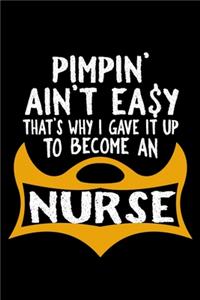 PIMPIN'
AIN'T EA$Y
THAT'S WHY I GAVE IT UP
TO BECOME AN

NURSE